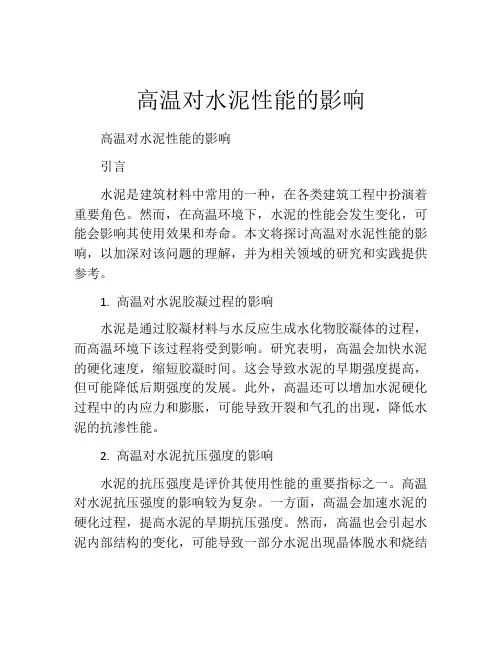 高温对水泥性能的影响

高温对水泥性能的影响

引言

水泥是建筑材料中常用的一种，在各类建筑工程中扮演着重要角色。然而，在高温环境下，水泥的性能会发生变化，可能会影响其使用效果和寿命。本文将探讨高温对水泥性能的影响，以加深对该问题的理解，并为相关领域的研究和实践提供参考。

1. 高温对水泥胶凝过程的影响

水泥是通过胶凝材料与水反应生成水化物胶凝体的过程，而高温环境下该过程将受到影响。研究表明，高温会加快水泥的硬化速度，缩短胶凝时间。这会导致水泥的早期强度提高，但可能降低后期强度的发展。此外，高温还可以增加水泥硬化过程中的内应力和膨胀，可能导致开裂和气孔的出现，降低水泥的抗渗性能。

2. 高温对水泥抗压强度的影响

水泥的抗压强度是评价其使用性能的重要指标之一。高温对水泥抗压强度的影响较为复杂。一方面，高温会加速水泥的硬化过程，提高水泥的早期抗压强度。然而，高温也会引起水泥内部结构的变化，可能导致一部分水泥出现晶体脱水和烧结